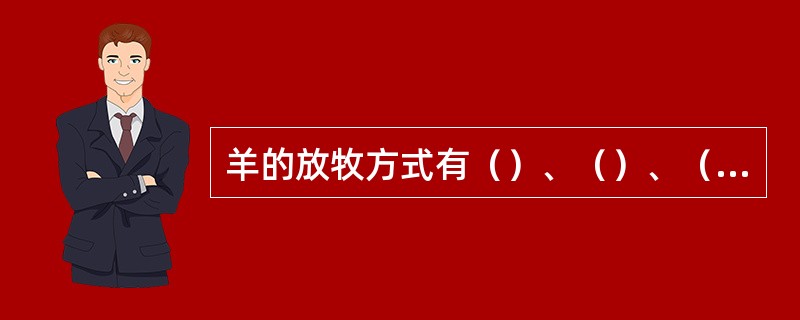 羊的放牧方式有（）、（）、（...